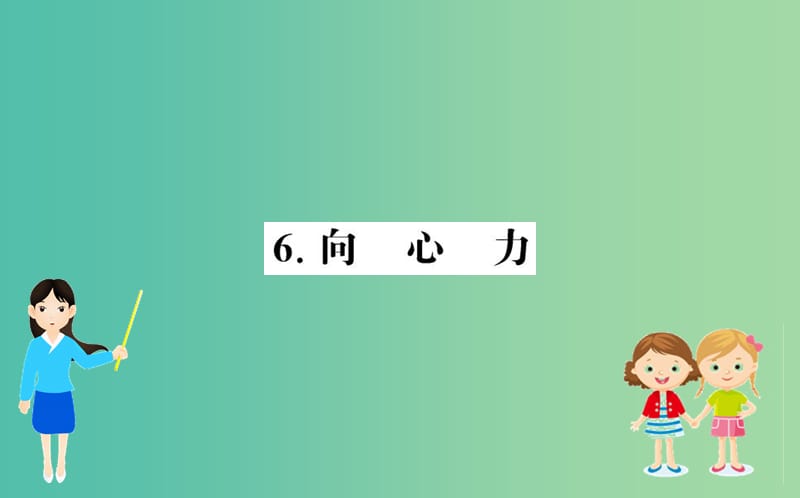 6. 向　心　力